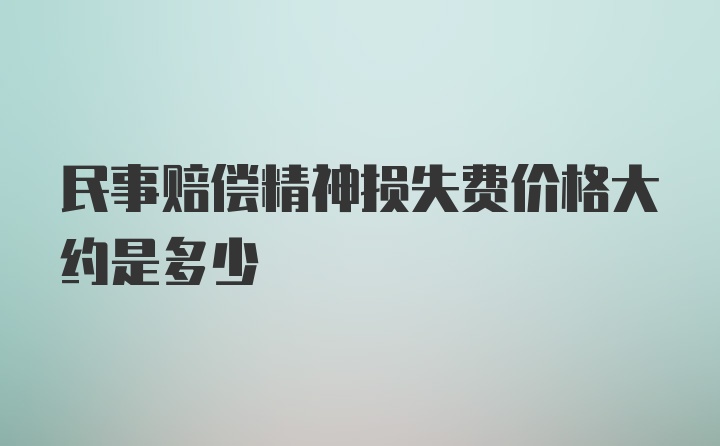 民事赔偿精神损失费价格大约是多少